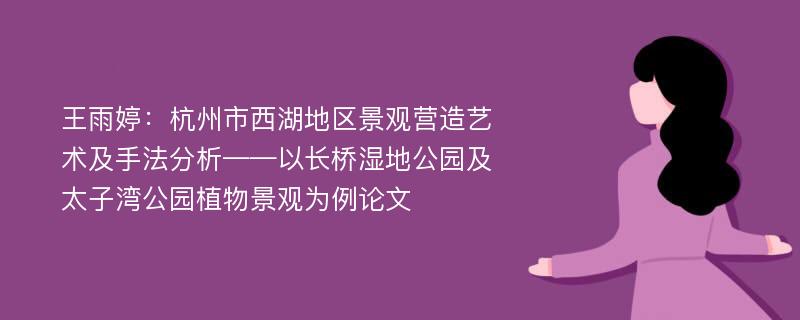 王雨婷：杭州市西湖地区景观营造艺术及手法分析——以长桥湿地公园及太子湾公园植物景观为例论文